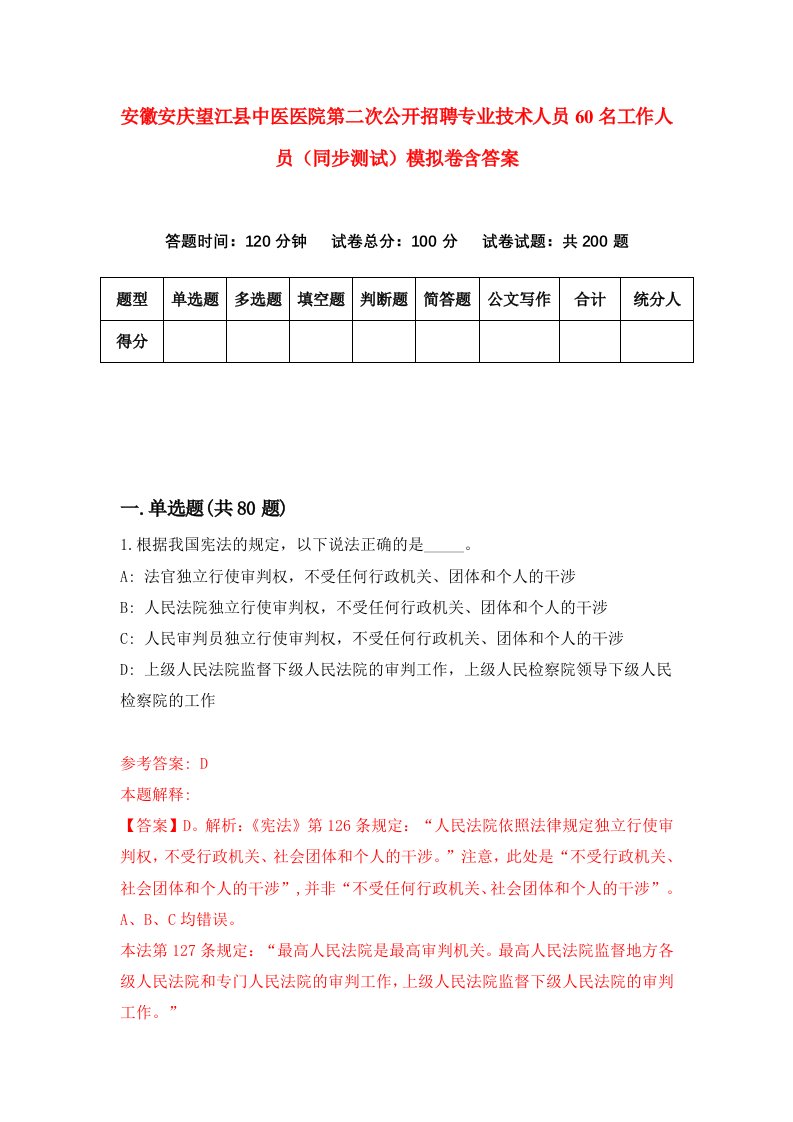 安徽安庆望江县中医医院第二次公开招聘专业技术人员60名工作人员（同步测试）模拟卷含答案

答题时间：120分钟　试卷总分：100分　试卷试题：共200题

| 题型 | 单选题 | 多选题 | 填空题 | 判断题 | 简答题 | 公文写作 | 合计 | 统分人 |
|---|---|---|---|---|---|---|---|---|
| 得分 | | | | | | | | |

一.单选题(共80题)

1.根据我国宪法的规定，以下说法正确的是_____。

A: 法官独立行使审判权，不受任何行政机关、团体和个人的干涉

B: 人民法院独立行使审判权，不受任何行政机关、团体和个人的干涉

C: 人民审判员独立行使审判权，不受任何行政机关、团体和个人的干涉

D: 上级人民法院监督下级人民法院的审判工作，上级人民检察院领导下级人民检察院的工作

参考答案: D

本题解释:

【答案】D。解析:《宪法》第126条规定：“人民法院依照法律规定独立行使审判权，不受行政机关、社会团体和个人的干涉。”注意，此处是“不受行政机关、社会团体和个人的干涉”，并非“不受任何行政机关、社会团体和个人的干涉”。A、B、C均错误。

本法第127条规定：“最高人民法院是最高审判机关。最高人民法院监督地方各级人民法院和专门人民法院的审判工作，上级人民法院监督下级人民法院的审判工作。”